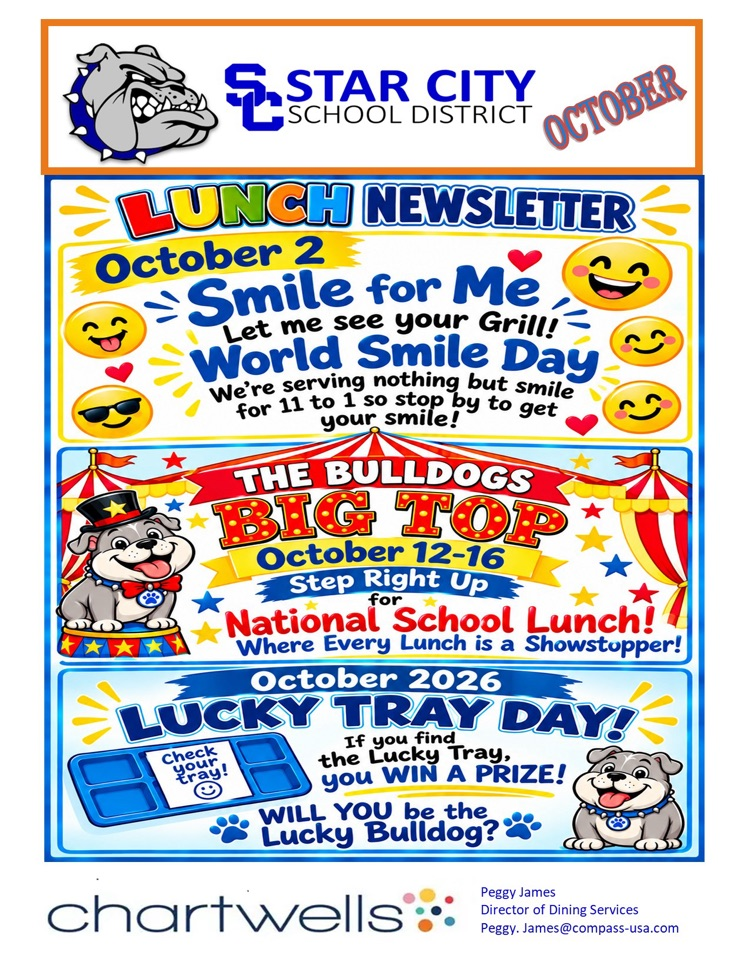 SC STAR CITY SCHOOL DISTRICT

OCTOBER

LUNCH NEWSLETTER

October 2

Smile for Me

Let me see your Grill!

World Smile Day

We're serving nothing but smile for 11 to 1 so stop by to get your smile!

THE BULLDOGS

BIG TOP

October 12-16

Step Right Up for

National School Lunch!

Where Every Lunch is a Showstopper!

October 2026

LUCKY TRAY DAY!

Check your tray!

If you find the Lucky Tray, you WIN A PRIZE!

WILL YOU be the Lucky Bulldog?

chartwells

Peggy James
Director of Dining Services
Peggy. James@compass-usa.com